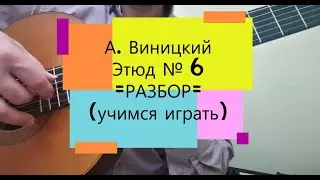 А. Виницкий
Этюд № 6
=РАЗБОР=
(учимся играть)